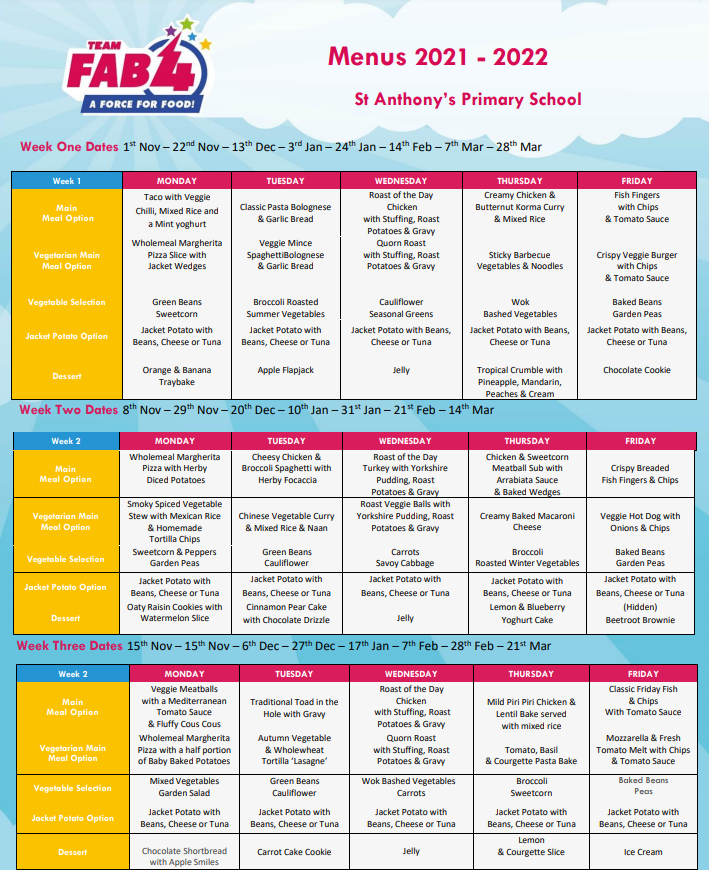 TEAM FAB 4
A FORCE FOR FOOD!

Menus 2021 - 2022

St Anthony's Primary School

Week One Dates 1$^{st}$ Nov – 22$^{nd}$ Nov – 13$^{th}$ Dec – 3$^{rd}$ Jan – 24$^{th}$ Jan – 14$^{th}$ Feb – 7$^{th}$ Mar – 28$^{th}$ Mar

| Week 1 | MONDAY | TUESDAY | WEDNESDAY | THURSDAY | FRIDAY |
|---|---|---|---|---|---|
| Main Meal Option | Taco with Veggie Chilli, Mixed Rice and a Mint yoghurt | Classic Pasta Bolognese & Garlic Bread | Roast of the Day Chicken with Stuffing, Roast Potatoes & Gravy | Creamy Chicken & Butternut Korma Curry & Mixed Rice | Fish Fingers with Chips & Tomato Sauce |
| Vegetarian Main Meal Option | Wholemeal Margherita Pizza Slice with Jacket Wedges | Veggie Mince SpaghettiBolognese & Garlic Bread | Quorn Roast with Stuffing, Roast Potatoes & Gravy | Sticky Barbecue Vegetables & Noodles | Crispy Veggie Burger with Chips & Tomato Sauce |
| Vegetable Selection | Green Beans Sweetcorn | Broccoli Roasted Summer Vegetables | Cauliflower Seasonal Greens | Wok Bashed Vegetables | Baked Beans Garden Peas |
| Jacket Potato Option | Jacket Potato with Beans, Cheese or Tuna | Jacket Potato with Beans, Cheese or Tuna | Jacket Potato with Beans, Cheese or Tuna | Jacket Potato with Beans, Cheese or Tuna | Jacket Potato with Beans, Cheese or Tuna |
| Dessert | Orange & Banana Traybake | Apple Flapjack | Jelly | Tropical Crumble with Pineapple, Mandarin, Peaches & Cream | Chocolate Cookie |

Week Two Dates 8$^{th}$ Nov – 29$^{th}$ Nov – 20$^{th}$ Dec – 10$^{th}$ Jan – 31$^{st}$ Jan – 21$^{st}$ Feb – 14$^{th}$ Mar

| Week 2 | MONDAY | TUESDAY | WEDNESDAY | THURSDAY | FRIDAY |
|---|---|---|---|---|---|
| Main Meal Option | Wholemeal Margherita Pizza with Herby Diced Potatoes | Cheesy Chicken & Broccoli Spaghetti with Herby Focaccia | Roast of the Day Turkey with Yorkshire Pudding, Roast Potatoes & Gravy | Chicken & Sweetcorn Meatball Sub with Arrabiata Sauce & Baked Wedges | Crispy Breaded Fish Fingers & Chips |
| Vegetarian Main Meal Option | Smoky Spiced Vegetable Stew with Mexican Rice & Homemade Tortilla Chips | Chinese Vegetable Curry & Mixed Rice & Naan | Roast Veggie Balls with Yorkshire Pudding, Roast Potatoes & Gravy | Creamy Baked Macaroni Cheese | Veggie Hot Dog with Onions & Chips |
| Vegetable Selection | Sweetcorn & Peppers Garden Peas | Green Beans Cauliflower | Carrots Savoy Cabbage | Broccoli Roasted Winter Vegetables | Baked Beans Garden Peas |
| Jacket Potato Option | Jacket Potato with Beans, Cheese or Tuna | Jacket Potato with Beans, Cheese or Tuna | Jacket Potato with Beans, Cheese or Tuna | Jacket Potato with Beans, Cheese or Tuna | Jacket Potato with Beans, Cheese or Tuna |
| Dessert | Oaty Raisin Cookies with Watermelon Slice | Cinnamon Pear Cake with Chocolate Drizzle | Jelly | Lemon & Blueberry Yoghurt Cake | (Hidden) Beetroot Brownie |

Week Three Dates 15$^{th}$ Nov – 15$^{th}$ Nov – 6$^{th}$ Dec – 27$^{th}$ Dec – 17$^{th}$ Jan – 7$^{th}$ Feb – 28$^{th}$ Feb – 21$^{st}$ Mar

| Week 2 | MONDAY | TUESDAY | WEDNESDAY | THURSDAY | FRIDAY |
|---|---|---|---|---|---|
| Main Meal Option | Veggie Meatballs with a Mediterranean Tomato Sauce & Fluffy Cous Cous | Traditional Toad in the Hole with Gravy | Roast of the Day Chicken with Stuffing, Roast Potatoes & Gravy | Mild Piri Piri Chicken & Lentil Bake served with mixed rice | Classic Friday Fish & Chips With Tomato Sauce |
| Vegetarian Main Meal Option | Wholemeal Margherita Pizza with a half portion of Baby Baked Potatoes | Autumn Vegetable & Wholewheat Tortilla 'Lasagne' | Quorn Roast with Stuffing, Roast Potatoes & Gravy | Tomato, Basil & Courgette Pasta Bake | Mozzarella & Fresh Tomato Melt with Chips & Tomato Sauce |
| Vegetable Selection | Mixed Vegetables Garden Salad | Green Beans Cauliflower | Wok Bashed Vegetables Carrots | Broccoli Sweetcorn | Baked Beans Peas |
| Jacket Potato Option | Jacket Potato with Beans, Cheese or Tuna | Jacket Potato with Beans, Cheese or Tuna | Jacket Potato with Beans, Cheese or Tuna | Jacket Potato with Beans, Cheese or Tuna | Jacket Potato with Beans, Cheese or Tuna |
| Dessert | Chocolate Shortbread with Apple Smiles | Carrot Cake Cookie | Jelly | Lemon & Courgette Slice | Ice Cream |